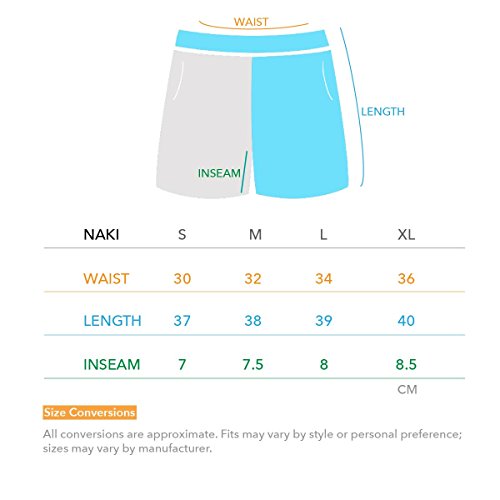 WAIST

LENGTH

INSEAM

| NAKI | S | M | L | XL |
|---|---|---|---|---|
| WAIST | 30 | 32 | 34 | 36 |
| LENGTH | 37 | 38 | 39 | 40 |
| INSEAM | 7 | 7.5 | 8 | 8.5 |

CM

Size Conversions

All conversions are approximate. Fits may vary by style or personal preference; sizes may vary by manufacturer.